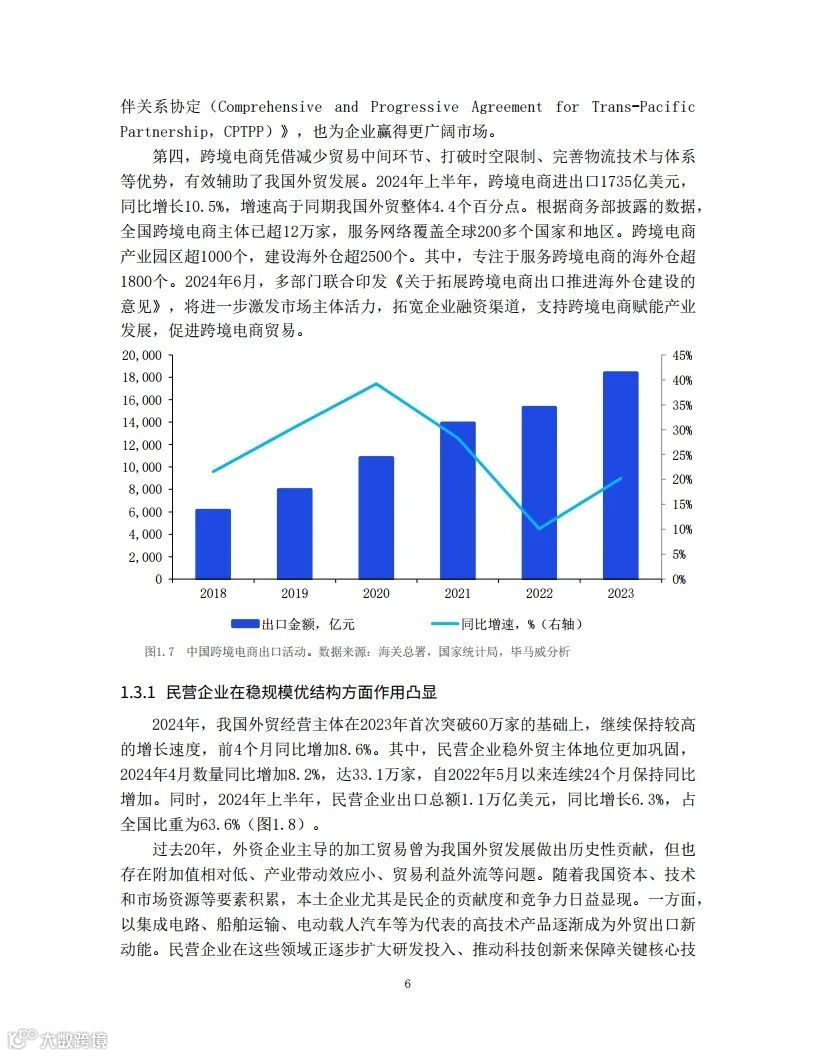 伴关系协定（Comprehensive and Progressive Agreement for Trans-Pacific Partnership，CPTPP）》，也为企业赢得更广阔市场。

第四，跨境电商凭借减少贸易中间环节、打破时空限制、完善物流技术与体系等优势，有效辅助了我国外贸发展。2024年上半年，跨境电商进出口1735亿美元，同比增长10.5%，增速高于同期我国外贸整体4.4个百分点。根据商务部披露的数据，全国跨境电商主体已超12万家，服务网络覆盖全球200多个国家和地区。跨境电商产业园区超1000个，建设海外仓超2500个。其中，专注于服务跨境电商的海外仓超1800个。2024年6月，多部门联合印发《关于拓展跨境电商出口推进海外仓建设的意见》，将进一步激发市场主体活力，拓宽企业融资渠道，支持跨境电商赋能产业发展，促进跨境电商贸易。

20,000
18,000
16,000
14,000
12,000
10,000
8,000
6,000
4,000
2,000
0

45%
40%
35%
30%
25%
20%
15%
10%
5%
0%

2018 2019 2020 2021 2022 2023

出口金额，亿元　　同比增速，%（右轴）

图1.7 中国跨境电商出口活动。数据来源：海关总署，国家统计局，毕马威分析

1.3.1 民营企业在稳规模优结构方面作用凸显

2024年，我国外贸经营主体在2023年首次突破60万家的基础上，继续保持较高的增长速度，前4个月同比增加8.6%。其中，民营企业稳外贸主体地位更加巩固，2024年4月数量同比增加8.2%，达33.1万家，自2022年5月以来连续24个月保持同比增加。同时，2024年上半年，民营企业出口总额1.1万亿美元，同比增长6.3%，占全国比重为63.6%（图1.8）。

过去20年，外资企业主导的加工贸易曾为我国外贸发展做出历史性贡献，但也存在附加值相对低、产业带动效应小、贸易利益外流等问题。随着我国资本、技术和市场资源等要素积累，本土企业尤其是民企的贡献度和竞争力日益显现。一方面，以集成电路、船舶运输、电动载人汽车等为代表的高技术产品逐渐成为外贸出口新动能。民营企业在这些领域正逐步扩大研发投入、推动科技创新来保障关键核心技

6

大数跨境